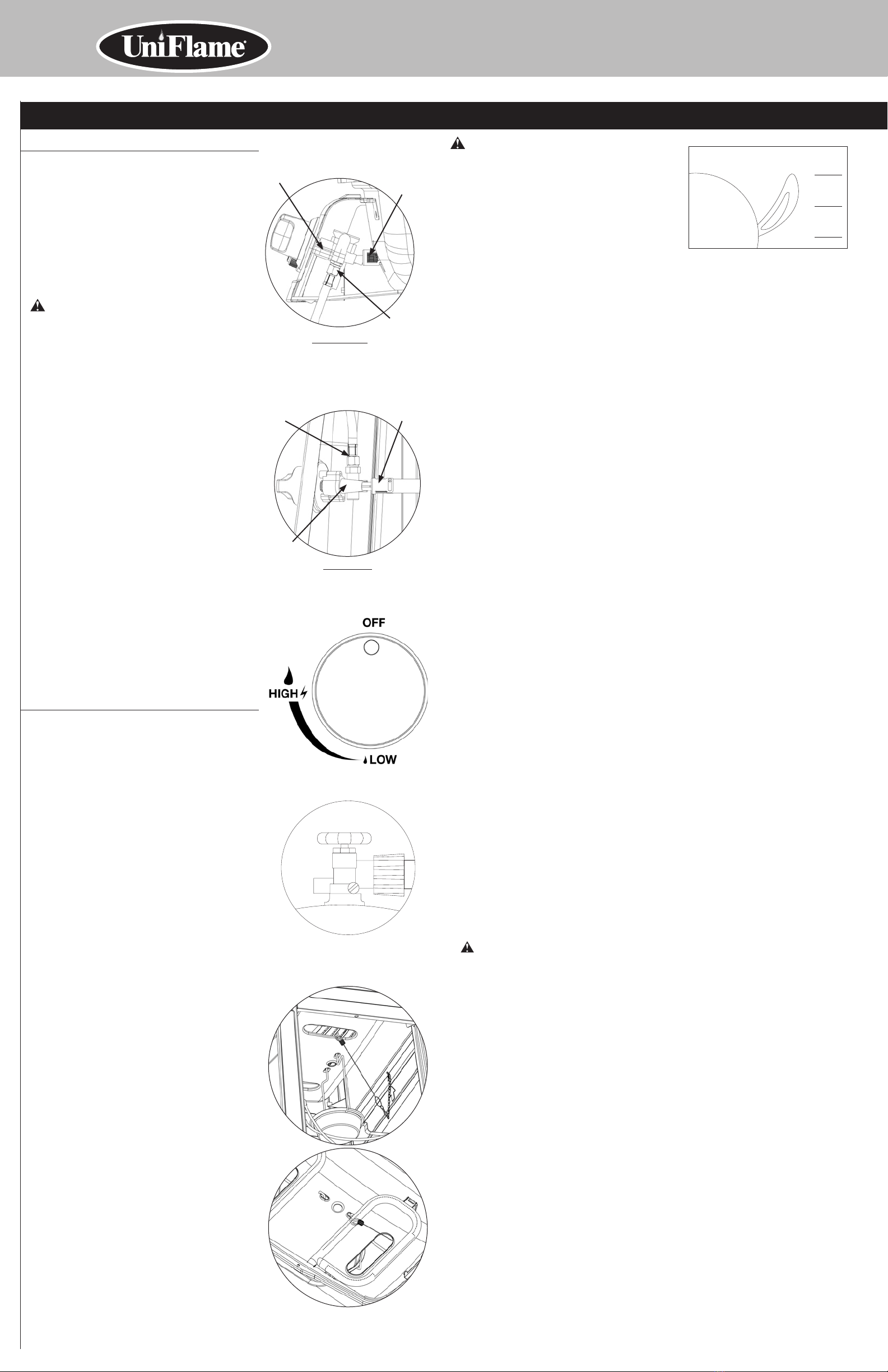 UniFlame

OFF

HIGH

LOW